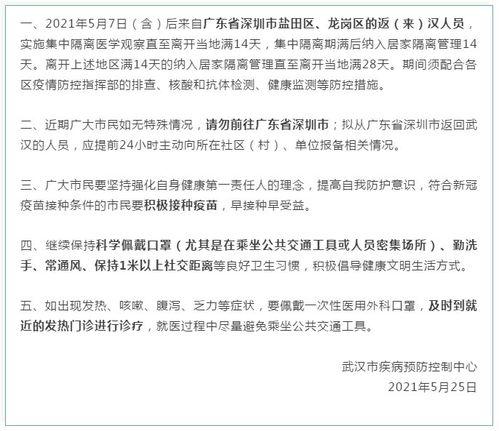 一、2021年5月7日（含）后来自广东省深圳市盐田区、龙岗区的返（来）汉人员，实施集中隔离医学观察直至离开当地满14天，集中隔离期满后纳入居家隔离管理14天。离开上述地区满14天的纳入居家隔离管理直至离开当地满28天。期间须配合各区疫情防控指挥部的排查、核酸和抗体检测、健康监测等防控措施。

二、近期广大市民如无特殊情况，请勿前往广东省深圳市；拟从广东省深圳市返回武汉的人员，应提前24小时主动向所在社区（村）、单位报备相关情况。

三、广大市民要坚持强化自身健康第一责任人的理念，提高自我防护意识，符合新冠疫苗接种条件的市民要积极接种疫苗，早接种早受益。

四、继续保持科学佩戴口罩（尤其是在乘坐公共交通工具或人员密集场所）、勤洗手、常通风、保持1米以上社交距离等良好卫生习惯，积极倡导健康文明生活方式。

五、如出现发热、咳嗽、腹泻、乏力等症状，要佩戴一次性医用外科口罩，及时到就近的发热门诊进行诊疗，就医过程中尽量避免乘坐公共交通工具。

武汉市疾病预防控制中心
2021年5月25日